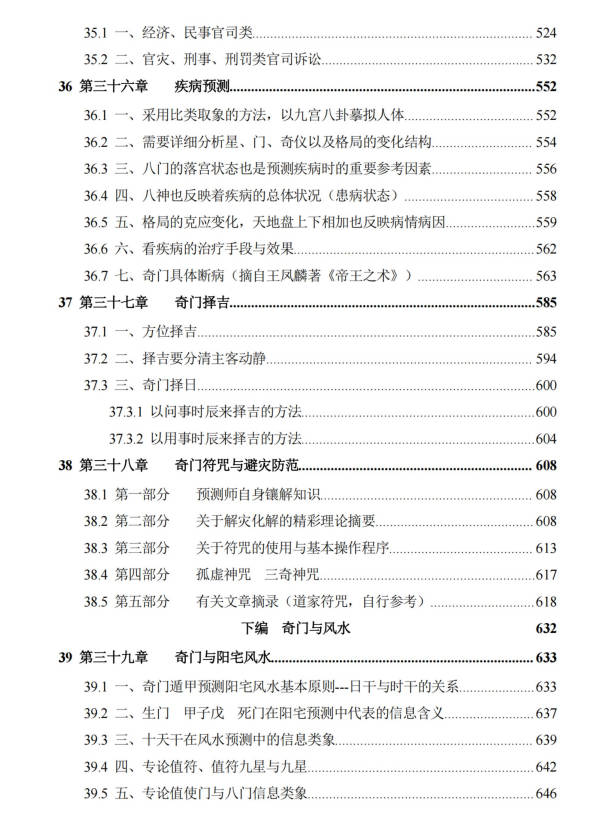 35.1 一、经济、民事官司类 524

35.2 二、官灾、刑事、刑罚类官司诉讼 532

36 第三十六章 疾病预测 552

36.1 一、采用比类取象的方法，以九宫八卦摹拟人体 552

36.2 二、需要详细分析星、门、奇仪以及格局的变化结构 554

36.3 三、八门的落宫状态也是预测疾病时的重要参考因素 556

36.4 四、八神也反映着疾病的总体状况（患病状态） 558

36.5 五、格局的克应变化，天地盘上下相加也反映病情病因 559

36.6 六、看疾病的治疗手段与效果 562

36.7 七、奇门具体断病（摘自王凤麟著《帝王之术》） 563

37 第三十七章 奇门择吉 585

37.1 一、方位择吉 585

37.2 二、择吉要分清主客动静 594

37.3 三、奇门择日 600

37.3.1 以问事时辰来择吉的方法 600

37.3.2 以用事时辰来择吉的方法 604

38 第三十八章 奇门符咒与避灾防范 608

38.1 第一部分 预测师自身镶解知识 608

38.2 第二部分 关于解灾化解的精彩理论摘要 608

38.3 第三部分 关于符咒的使用与基本操作程序 613

38.4 第四部分 孤虚神咒 三奇神咒 617

38.5 第五部分 有关文章摘录（道家符咒，自行参考） 618

下编 奇门与风水 632

39 第三十九章 奇门与阳宅风水 633

39.1 一、奇门遁甲预测阳宅风水基本原则---日干与时干的关系 633

39.2 二、生门 甲子戊 死门在阳宅预测中代表的信息含义 637

39.3 三、十天干在风水预测中的信息类象 639

39.4 四、专论值符、值符九星与九星 642

39.5 五、专论值使门与八门信息类象 646